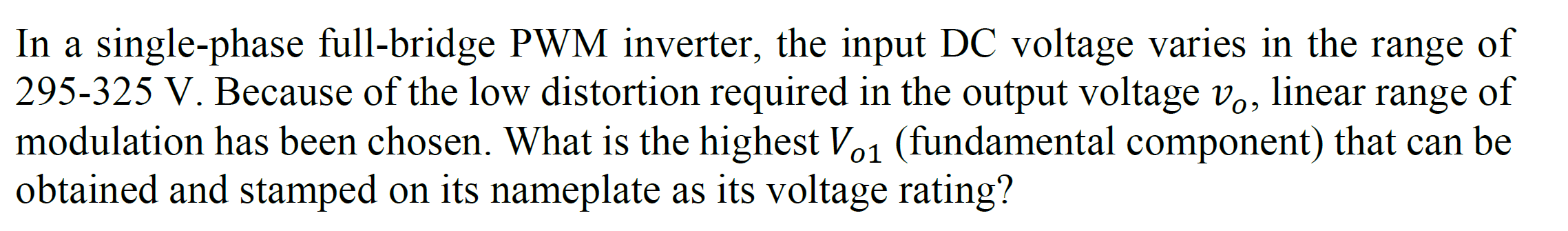 In a single-phase full-bridge PWM inverter, the input DC voltage varies in the range of 295-325 V. Because of the low distortion required in the output voltage $v_o$, linear range of modulation has been chosen. What is the highest $V_{o1}$ (fundamental component) that can be obtained and stamped on its nameplate as its voltage rating?